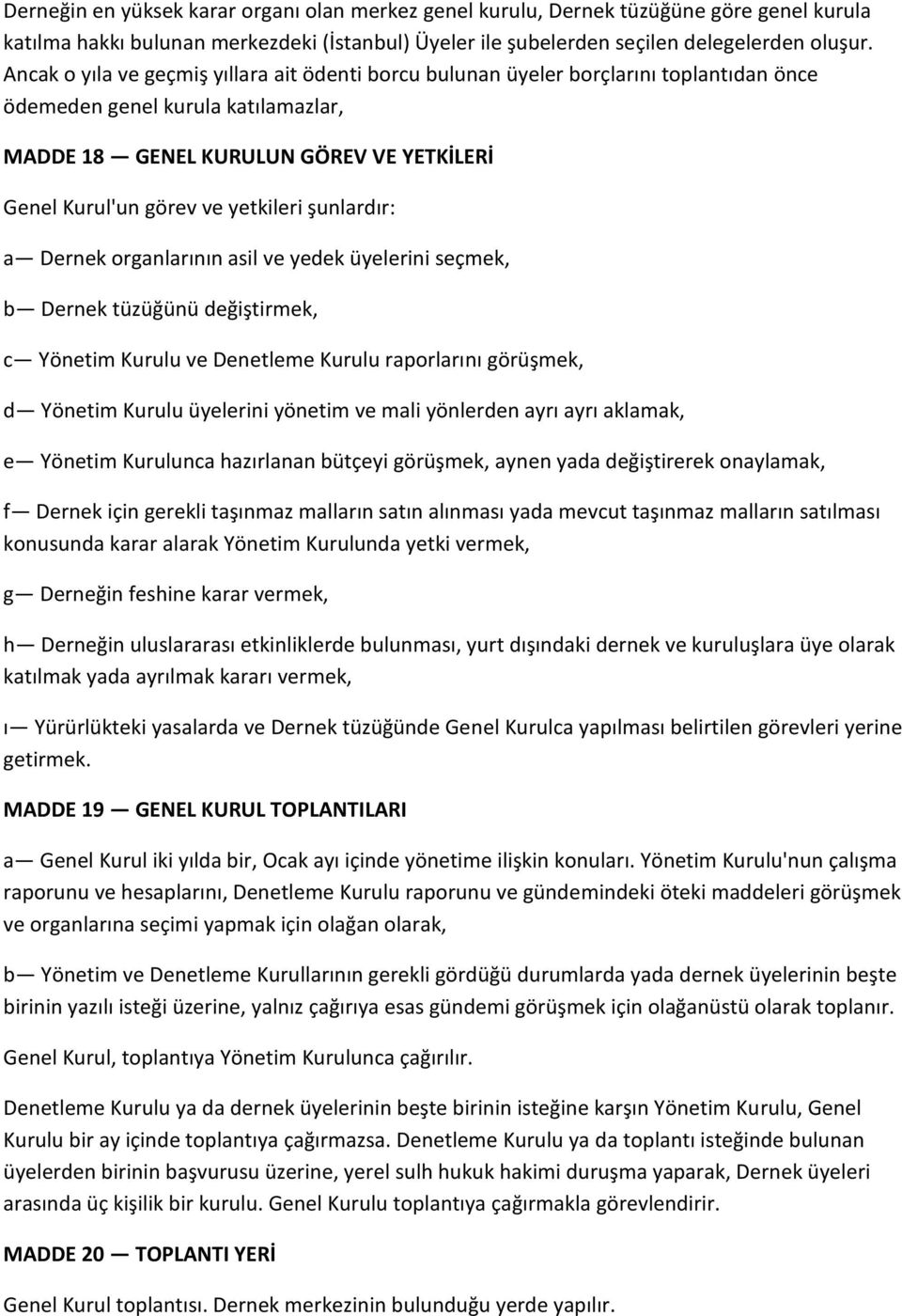 Derneğin en yüksek karar organı olan merkez genel kurulu, Dernek tüzüğüne göre genel kurula katılma hakkı bulunan merkezdeki (İstanbul) Üyeler ile şubelerden seçilen delegelerden oluşur. Ancak o yıla ve geçmiş yıllara ait ödenti borcu bulunan üyeler borçlarını toplantıdan önce ödemeden genel kurula katılamazlar,

MADDE 18 — GENEL KURULUN GÖREV VE YETKİLERİ

Genel Kurul'un görev ve yetkileri şunlardır:

a— Dernek organlarının asil ve yedek üyelerini seçmek,

b— Dernek tüzüğünü değiştirmek,

c— Yönetim Kurulu ve Denetleme Kurulu raporlarını görüşmek,

d— Yönetim Kurulu üyelerini yönetim ve mali yönlerden ayrı ayrı aklamak,

e— Yönetim Kurulunca hazırlanan bütçeyi görüşmek, aynen yada değiştirerek onaylamak,

f— Dernek için gerekli taşınmaz malların satın alınması yada mevcut taşınmaz malların satılması konusunda karar alarak Yönetim Kurulunda yetki vermek,

g— Derneğin feshine karar vermek,

h— Derneğin uluslararası etkinliklerde bulunması, yurt dışındaki dernek ve kuruluşlara üye olarak katılmak yada ayrılmak kararı vermek,

ı— Yürürlükteki yasalarda ve Dernek tüzüğünde Genel Kurulca yapılması belirtilen görevleri yerine getirmek.

MADDE 19 — GENEL KURUL TOPLANTILARI

a— Genel Kurul iki yılda bir, Ocak ayı içinde yönetime ilişkin konuları. Yönetim Kurulu'nun çalışma raporunu ve hesaplarını, Denetleme Kurulu raporunu ve gündemindeki öteki maddeleri görüşmek ve organlarına seçimi yapmak için olağan olarak,

b— Yönetim ve Denetleme Kurullarının gerekli gördüğü durumlarda yada dernek üyelerinin beşte birinin yazılı isteği üzerine, yalnız çağırıya esas gündemi görüşmek için olağanüstü olarak toplanır.

Genel Kurul, toplantıya Yönetim Kurulunca çağırılır.

Denetleme Kurulu ya da dernek üyelerinin beşte birinin isteğine karşın Yönetim Kurulu, Genel Kurulu bir ay içinde toplantıya çağırmazsa. Denetleme Kurulu ya da toplantı isteğinde bulunan üyelerden birinin başvurusu üzerine, yerel sulh hukuk hakimi duruşma yaparak, Dernek üyeleri arasında üç kişilik bir kurulu. Genel Kurulu toplantıya çağırmakla görevlendirir.

MADDE 20 — TOPLANTI YERİ

Genel Kurul toplantısı. Dernek merkezinin bulunduğu yerde yapılır.